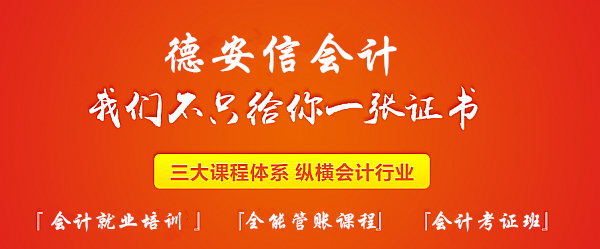 德安信会计
我们不只给你一张证书

三大课程体系 纵横会计行业

『会计就业培训』 『全能管账课程』 『会计考证班』